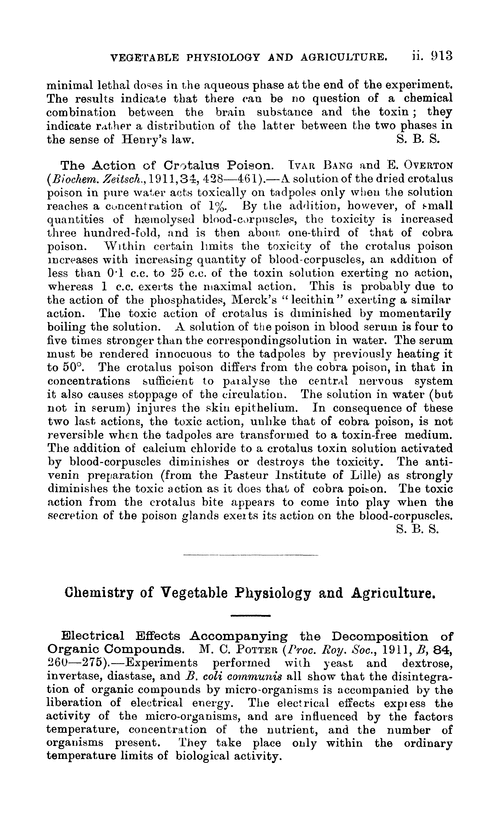 VEGETABLE PHYSIOLOGY AND AGRICULTURE. ii. 913

minimal lethal doses in the aqueous phase at the end of the experiment. The results indicate that there can be no question of a chemical combination between the brain substance and the toxin; they indicate rather a distribution of the latter between the two phases in the sense of Henry's law. S. B. S.

The Action of Crotalus Poison. IVAR BANG and E. OVERTON (Biochem. Zeitsch., 1911, 34, 428—461).—A solution of the dried crotalus poison in pure water acts toxically on tadpoles only when the solution reaches a concentration of 1%. By the addition, however, of small quantities of hæmolysed blood-corpuscles, the toxicity is increased three hundred-fold, and is then about one-third of that of cobra poison. Within certain limits the toxicity of the crotalus poison increases with increasing quantity of blood-corpuscles, an addition of less than 0·1 c.c. to 25 c.c. of the toxin solution exerting no action, whereas 1 c.c. exerts the maximal action. This is probably due to the action of the phosphatides, Merck's "lecithin" exerting a similar action. The toxic action of crotalus is diminished by momentarily boiling the solution. A solution of the poison in blood serum is four to five times stronger than the correspondingsolution in water. The serum must be rendered innocuous to the tadpoles by previously heating it to 50°. The crotalus poison differs from the cobra poison, in that in concentrations sufficient to paralyse the central nervous system it also causes stoppage of the circulation. The solution in water (but not in serum) injures the skin epithelium. In consequence of these two last actions, the toxic action, unlike that of cobra poison, is not reversible when the tadpoles are transformed to a toxin-free medium. The addition of calcium chloride to a crotalus toxin solution activated by blood-corpuscles diminishes or destroys the toxicity. The antivenin preparation (from the Pasteur Institute of Lille) as strongly diminishes the toxic action as it does that of cobra poison. The toxic action from the crotalus bite appears to come into play when the secretion of the poison glands exerts its action on the blood-corpuscles. S. B. S.

Chemistry of Vegetable Physiology and Agriculture.

Electrical Effects Accompanying the Decomposition of Organic Compounds. M. C. POTTER (Proc. Roy. Soc., 1911, B, 84, 260—275).—Experiments performed with yeast and dextrose, invertase, diastase, and B. coli communis all show that the disintegration of organic compounds by micro-organisms is accompanied by the liberation of electrical energy. The electrical effects express the activity of the micro-organisms, and are influenced by the factors temperature, concentration of the nutrient, and the number of organisms present. They take place only within the ordinary temperature limits of biological activity.